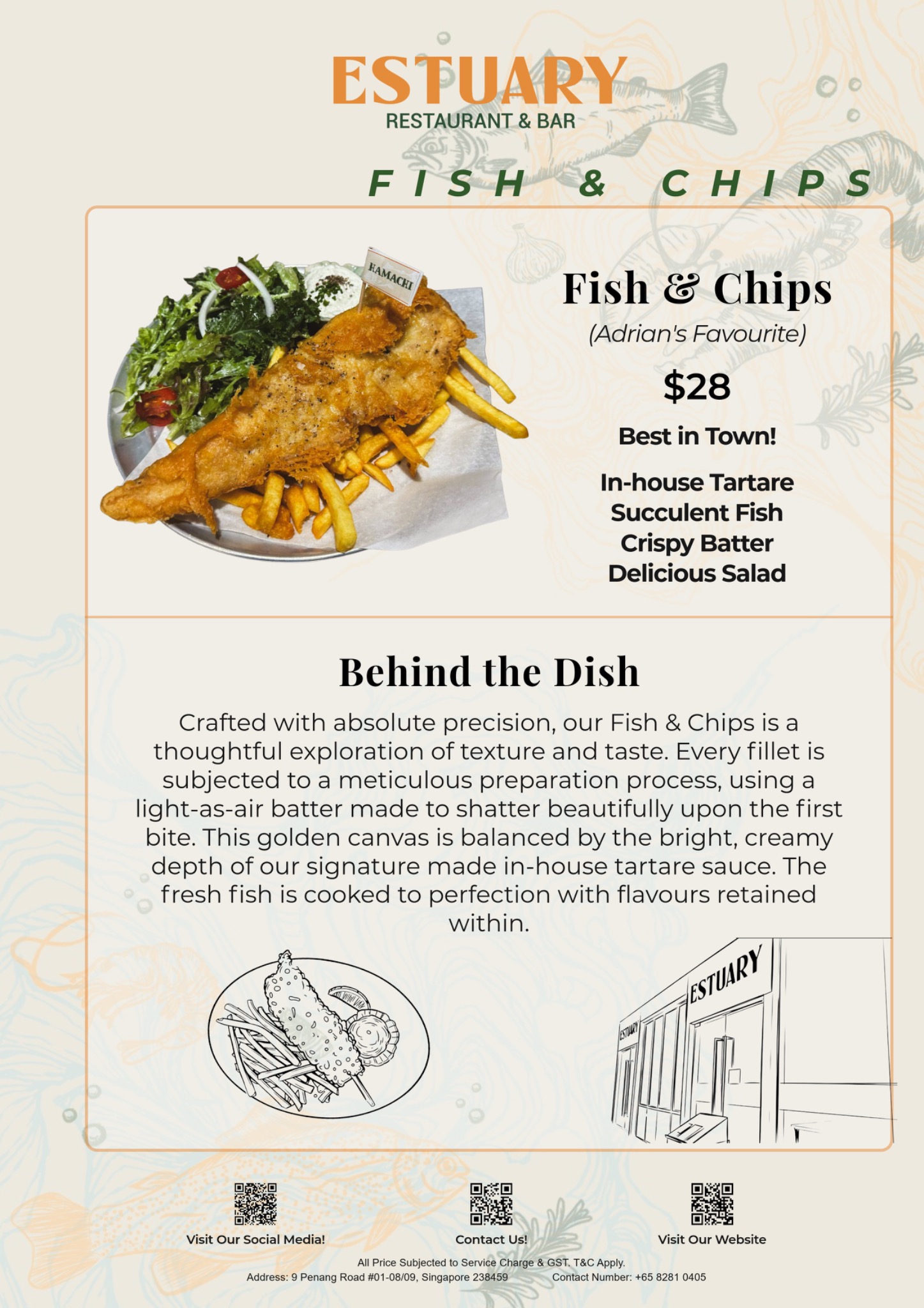 ESTUARY
RESTAURANT & BAR

FISH & CHIPS

HAMACHI

Fish & Chips
(Adrian's Favourite)

$28

Best in Town!

In-house Tartare
Succulent Fish
Crispy Batter
Delicious Salad

Behind the Dish

Crafted with absolute precision, our Fish & Chips is a thoughtful exploration of texture and taste. Every fillet is subjected to a meticulous preparation process, using a light-as-air batter made to shatter beautifully upon the first bite. This golden canvas is balanced by the bright, creamy depth of our signature made in-house tartare sauce. The fresh fish is cooked to perfection with flavours retained within.

ESTUARY
ESTUARY

Visit Our Social Media!
Contact Us!
Visit Our Website

All Price Subjected to Service Charge & GST. T&C Apply.
Address: 9 Penang Road #01-08/09, Singapore 238459 Contact Number: +65 8281 0405